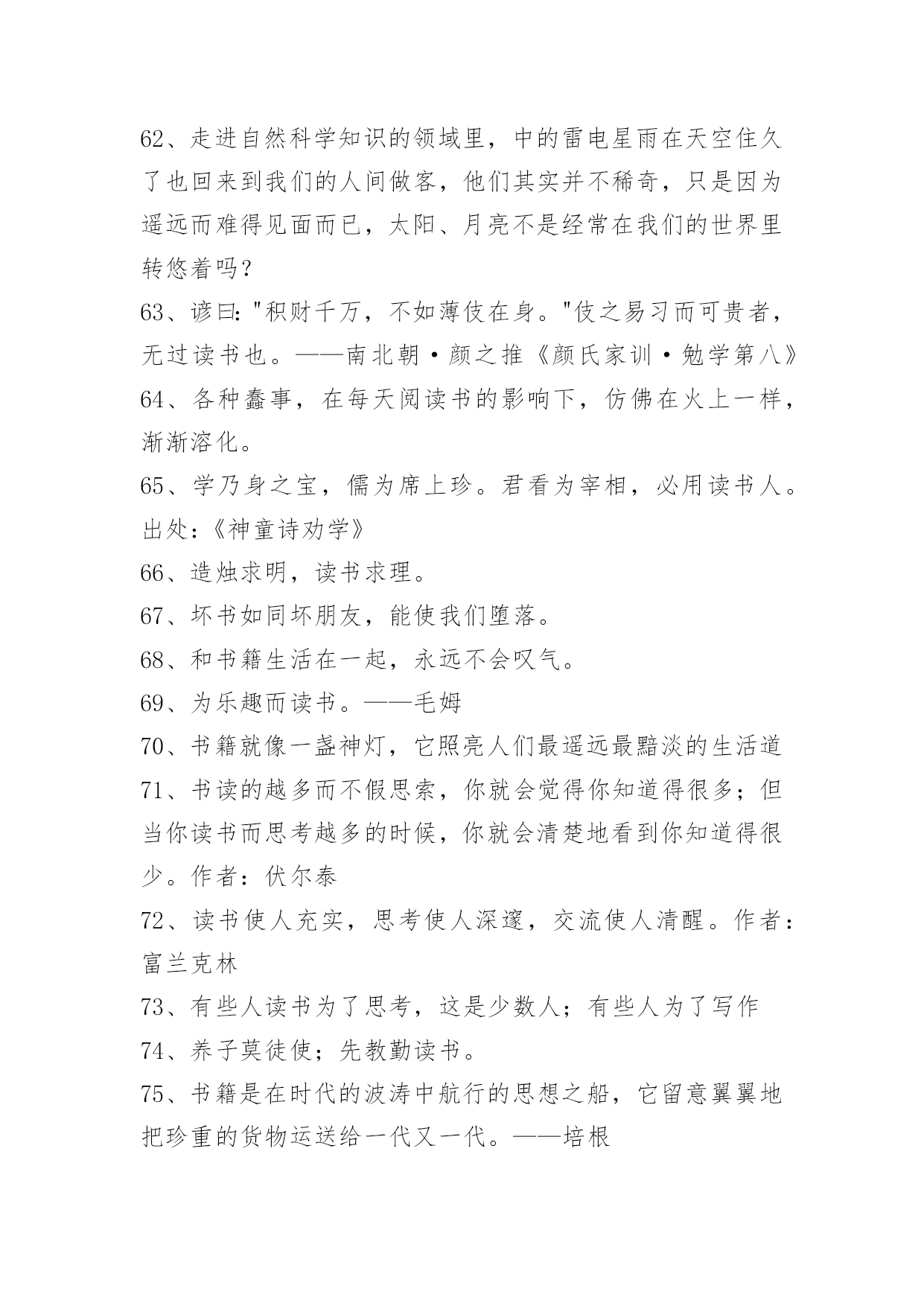 62、走进自然科学知识的领域里，中的雷电星雨在天空住久了也回来到我们的人间做客，他们其实并不稀奇，只是因为遥远而难得见面而已，太阳、月亮不是经常在我们的世界里转悠着吗？

63、谚曰："积财千万，不如薄伎在身。"伎之易习而可贵者，无过读书也。——南北朝·颜之推《颜氏家训·勉学第八》

64、各种蠢事，在每天阅读书的影响下，仿佛在火上一样，渐渐溶化。

65、学乃身之宝，儒为席上珍。君看为宰相，必用读书人。出处：《神童诗劝学》

66、造烛求明，读书求理。

67、坏书如同坏朋友，能使我们堕落。

68、和书籍生活在一起，永远不会叹气。

69、为乐趣而读书。——毛姆

70、书籍就像一盏神灯，它照亮人们最遥远最黯淡的生活道

71、书读的越多而不假思索，你就会觉得你知道得很多；但当你读书而思考越多的时候，你就会清楚地看到你知道得很少。作者：伏尔泰

72、读书使人充实，思考使人深邃，交流使人清醒。作者：富兰克林

73、有些人读书为了思考，这是少数人；有些人为了写作

74、养子莫徒使；先教勤读书。

75、书籍是在时代的波涛中航行的思想之船，它留意翼翼地把珍重的货物运送给一代又一代。——培根